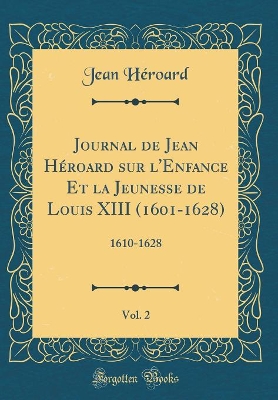 Jean Héroard

Journal de Jean Héroard sur l'Enfance Et la Jeunesse de Louis XIII (1601-1628)

1610-1628

Vol. 2

Forgotten Books